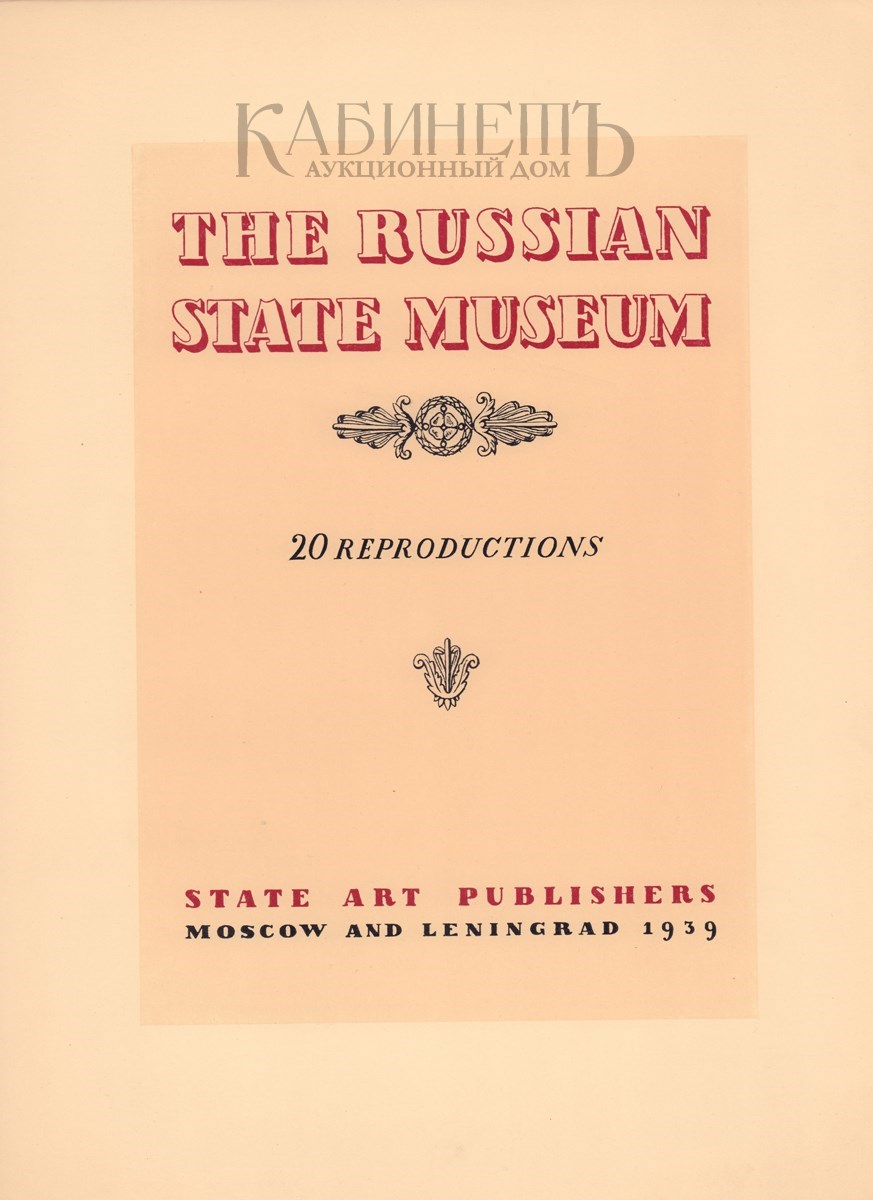 КАБИНЕТЪ
АУКЦИОННЫЙ ДОМ

THE RUSSIAN STATE MUSEUM

20 REPRODUCTIONS

STATE ART PUBLISHERS
MOSCOW AND LENINGRAD 1939